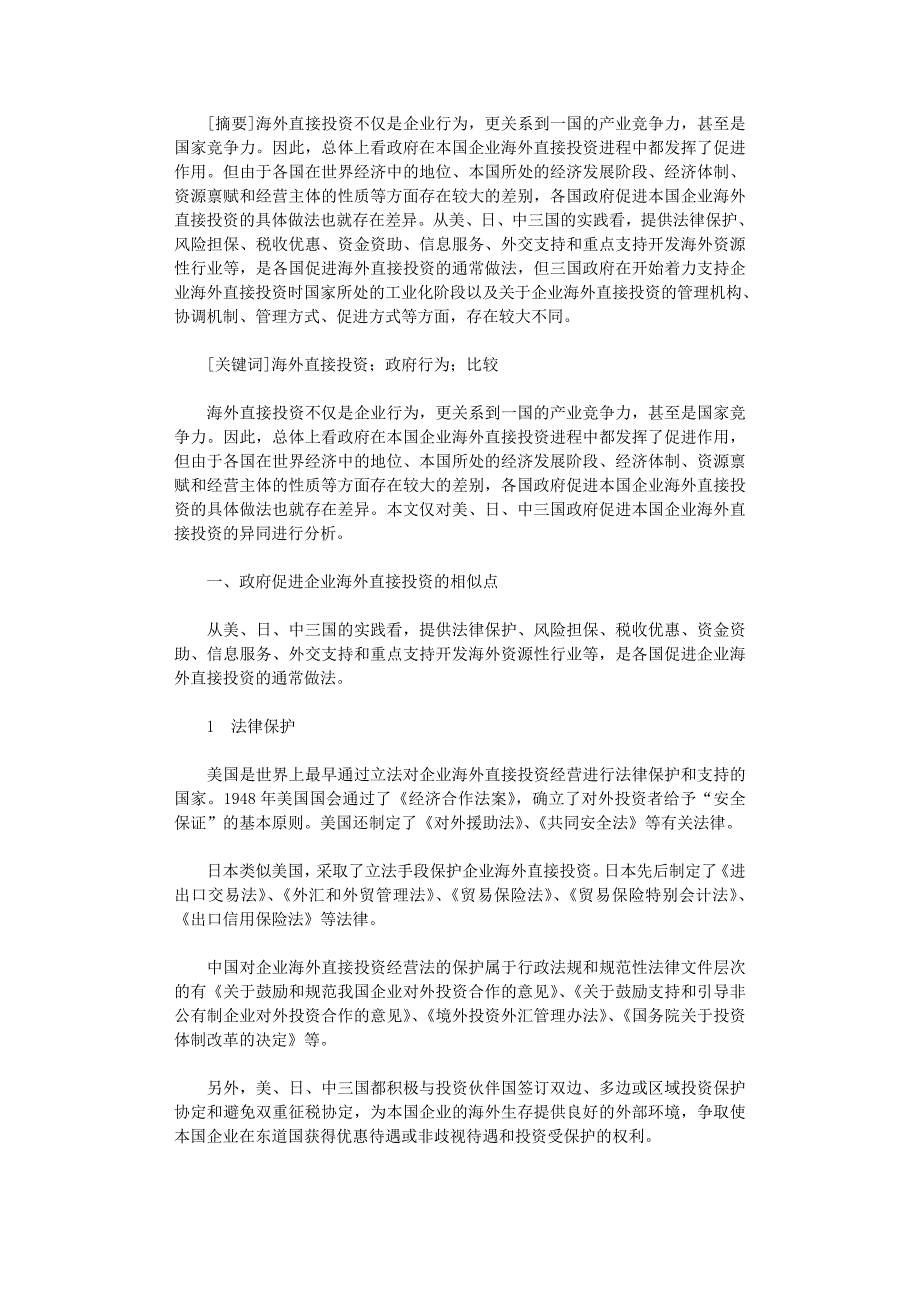 [摘要]海外直接投资不仅是企业行为，更关系到一国的产业竞争力，甚至是国家竞争力。因此，总体上看政府在本国企业海外直接投资进程中都发挥了促进作用。但由于各国在世界经济中的地位、本国所处的经济发展阶段、经济体制、资源禀赋和经营主体的性质等方面存在较大的差别，各国政府促进本国企业海外直接投资的具体做法也就存在差异。从美、日、中三国的实践看，提供法律保护、风险担保、税收优惠、资金资助、信息服务、外交支持和重点支持开发海外资源性行业等，是各国促进海外直接投资的通常做法，但三国政府在开始着力支持企业海外直接投资时国家所处的工业化阶段以及关于企业海外直接投资的管理机构、协调机制、管理方式、促进方式等方面，存在较大不同。

[关键词]海外直接投资；政府行为；比较

海外直接投资不仅是企业行为，更关系到一国的产业竞争力，甚至是国家竞争力。因此，总体上看政府在本国企业海外直接投资进程中都发挥了促进作用，但由于各国在世界经济中的地位、本国所处的经济发展阶段、经济体制、资源禀赋和经营主体的性质等方面存在较大的差别，各国政府促进本国企业海外直接投资的具体做法也就存在差异。本文仅对美、日、中三国政府促进本国企业海外直接投资的异同进行分析。

一、政府促进企业海外直接投资的相似点

从美、日、中三国的实践看，提供法律保护、风险担保、税收优惠、资金资助、信息服务、外交支持和重点支持开发海外资源性行业等，是各国促进企业海外直接投资的通常做法。

1　法律保护

美国是世界上最早通过立法对企业海外直接投资经营进行法律保护和支持的国家。1948 年美国国会通过了《经济合作法案》，确立了对外投资者给予“安全保证”的基本原则。美国还制定了《对外援助法》、《共同安全法》等有关法律。

日本类似美国，采取了立法手段保护企业海外直接投资。日本先后制定了《进出口交易法》、《外汇和外贸管理法》、《贸易保险法》、《贸易保险特别会计法》、《出口信用保险法》等法律。

中国对企业海外直接投资经营法的保护属于行政法规和规范性法律文件层次的有《关于鼓励和规范我国企业对外投资合作的意见》、《关于鼓励支持和引导非公有制企业对外投资合作的意见》、《境外投资外汇管理办法》、《国务院关于投资体制改革的决定》等。

另外，美、日、中三国都积极与投资伙伴国签订双边、多边或区域投资保护协定和避免双重征税协定，为本国企业的海外生存提供良好的外部环境，争取使本国企业在东道国获得优惠待遇或非歧视待遇和投资受保护的权利。